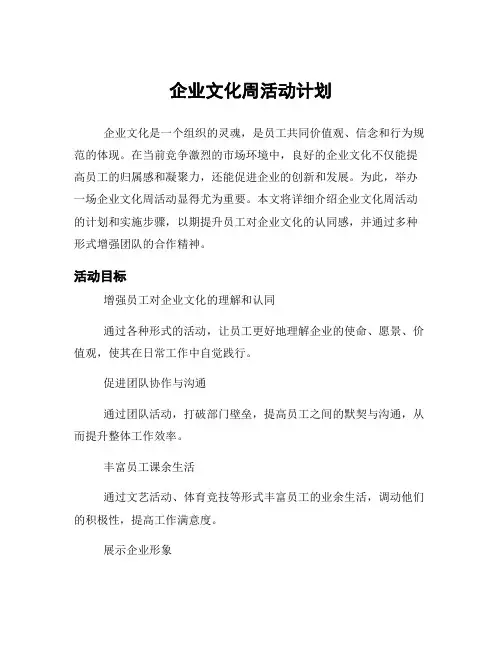 企业文化周活动计划

企业文化是一个组织的灵魂，是员工共同价值观、信念和行为规范的体现。在当前竞争激烈的市场环境中，良好的企业文化不仅能提高员工的归属感和凝聚力，还能促进企业的创新和发展。为此，举办一场企业文化周活动显得尤为重要。本文将详细介绍企业文化周活动的计划和实施步骤，以期提升员工对企业文化的认同感，并通过多种形式增强团队的合作精神。

活动目标

增强员工对企业文化的理解和认同

通过各种形式的活动，让员工更好地理解企业的使命、愿景、价值观，使其在日常工作中自觉践行。

促进团队协作与沟通

通过团队活动，打破部门壁垒，提高员工之间的默契与沟通，从而提升整体工作效率。

丰富员工课余生活

通过文艺活动、体育竞技等形式丰富员工的业余生活，调动他们的积极性，提高工作满意度。

展示企业形象